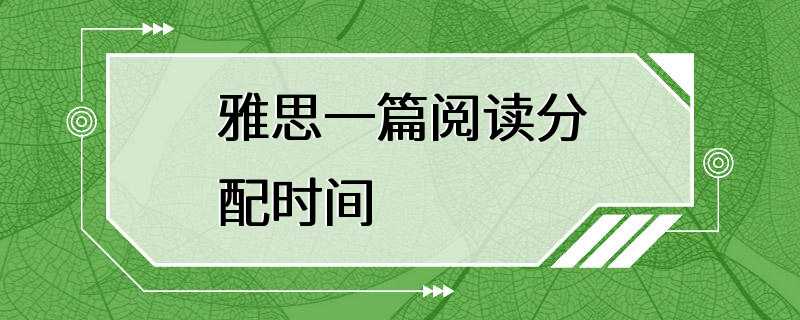 雅思一篇阅读分配时间